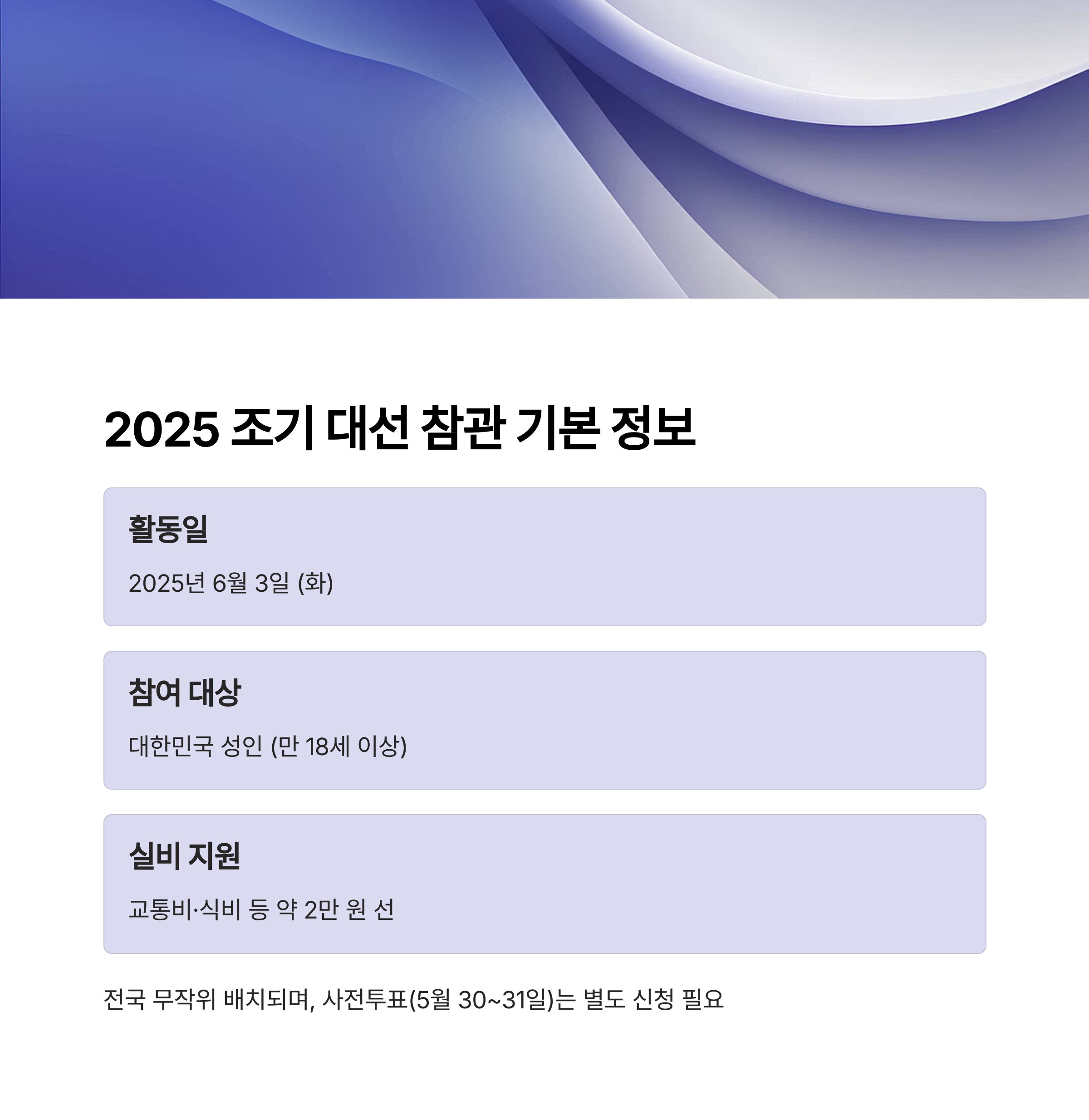 2025 조기 대선 참관 기본 정보

활동일

2025년 6월 3일 (화)

참여 대상

대한민국 성인 (만 18세 이상)

실비 지원

교통비·식비 등 약 2만 원 선

전국 무작위 배치되며, 사전투표(5월 30~31일)는 별도 신청 필요